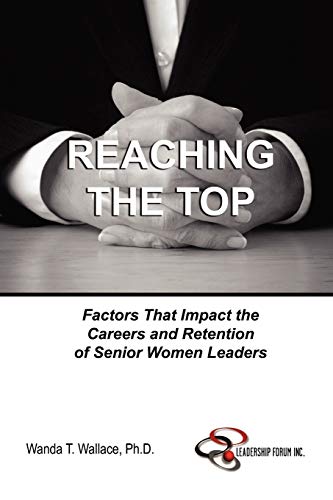 REACHING THE TOP

Factors That Impact the Careers and Retention of Senior Women Leaders

Wanda T. Wallace, Ph.D.

LEADERSHIP FORUM INC.